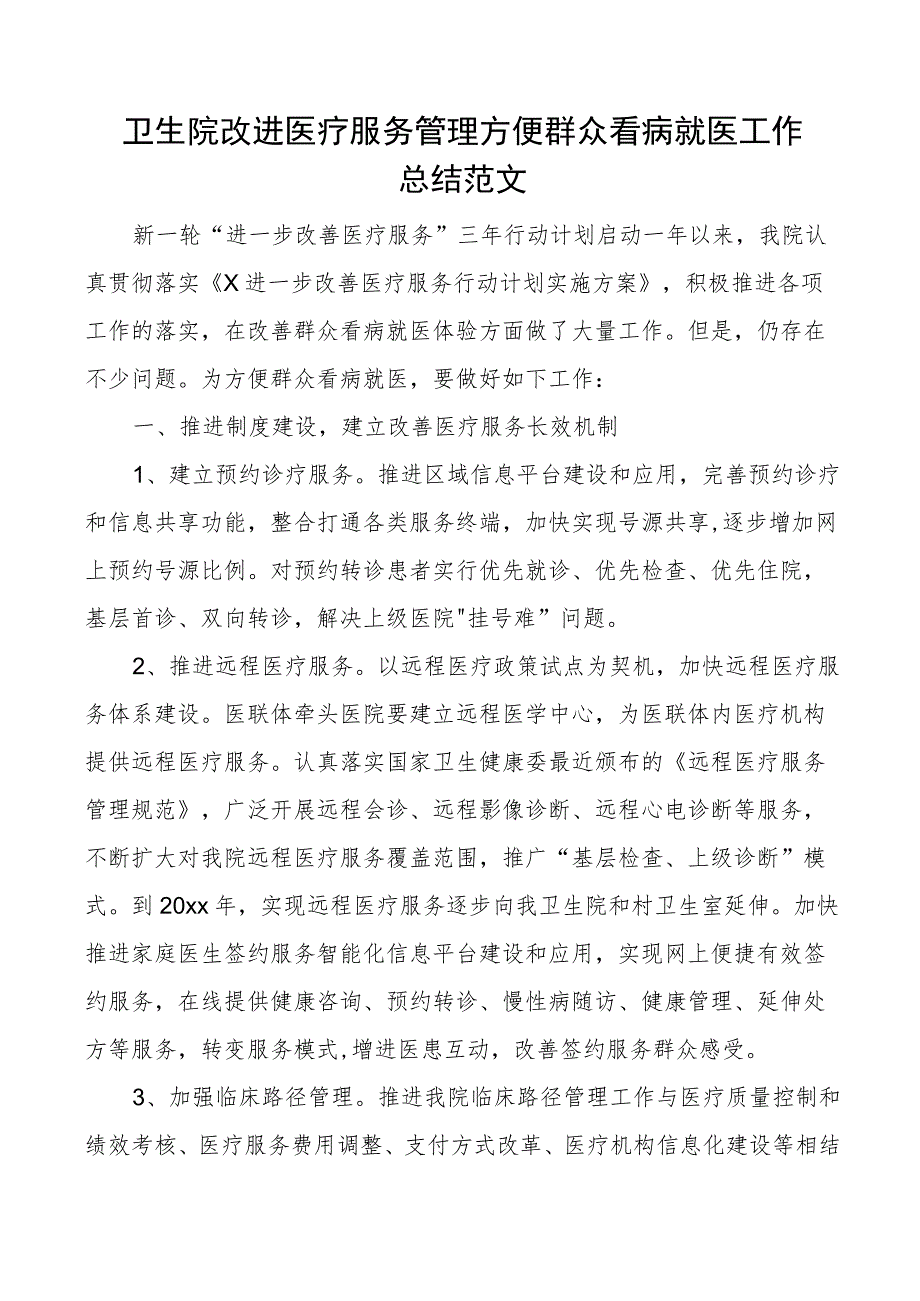 卫生院改进医疗服务管理方便群众看病就医工作总结范文

新一轮“进一步改善医疗服务”三年行动计划启动一年以来，我院认真贯彻落实《X进一步改善医疗服务行动计划实施方案》，积极推进各项工作的落实，在改善群众看病就医体验方面做了大量工作。但是，仍存在不少问题。为方便群众看病就医，要做好如下工作：

一、推进制度建设，建立改善医疗服务长效机制

1、建立预约诊疗服务。推进区域信息平台建设和应用，完善预约诊疗和信息共享功能，整合打通各类服务终端，加快实现号源共享，逐步增加网上预约号源比例。对预约转诊患者实行优先就诊、优先检查、优先住院，基层首诊、双向转诊，解决上级医院"挂号难”问题。

2、推进远程医疗服务。以远程医疗政策试点为契机，加快远程医疗服务体系建设。医联体牵头医院要建立远程医学中心，为医联体内医疗机构提供远程医疗服务。认真落实国家卫生健康委最近颁布的《远程医疗服务管理规范》，广泛开展远程会诊、远程影像诊断、远程心电诊断等服务，不断扩大对我院远程医疗服务覆盖范围，推广“基层检查、上级诊断”模式。到20xx年，实现远程医疗服务逐步向我卫生院和村卫生室延伸。加快推进家庭医生签约服务智能化信息平台建设和应用，实现网上便捷有效签约服务，在线提供健康咨询、预约转诊、慢性病随访、健康管理、延伸处方等服务，转变服务模式,增进医患互动，改善签约服务群众感受。

3、加强临床路径管理。推进我院临床路径管理工作与医疗质量控制和绩效考核、医疗服务费用调整、支付方式改革、医疗机构信息化建设等相结